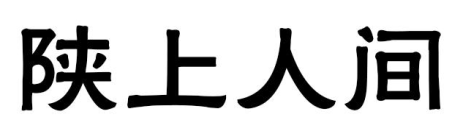 陕上人间